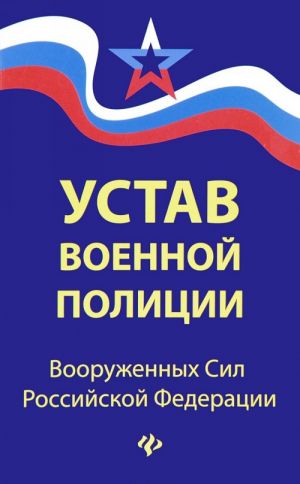 УСТАВ
ВОЕННОЙ
ПОЛИЦИИ

Вооруженных Сил
Российской Федерации